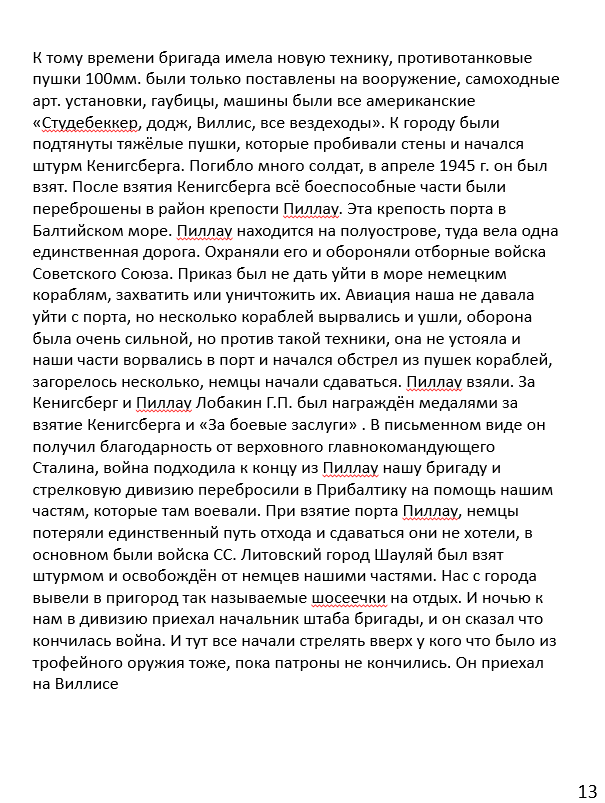 К тому времени бригада имела новую технику, противотанковые пушки 100мм. были только поставлены на вооружение, самоходные арт. установки, гаубицы, машины были все американские «Студебеккер, додж, Виллис, все вездеходы». К городу были подтянуты тяжёлые пушки, которые пробивали стены и начался штурм Кенигсберга. Погибло много солдат, в апреле 1945 г. он был взят. После взятия Кенигсберга всё боеспособные части были переброшены в район крепости Пиллау. Эта крепость порта в Балтийском море. Пиллау находится на полуострове, туда вела одна единственная дорога. Охраняли его и обороняли отборные войска Советского Союза. Приказ был не дать уйти в море немецким кораблям, захватить или уничтожить их. Авиация наша не давала уйти с порта, но несколько кораблей вырвались и ушли, оборона была очень сильной, но против такой техники, она не устояла и наши части ворвались в порт и начался обстрел из пушек кораблей, загорелось несколько, немцы начали сдаваться. Пиллау взяли. За Кенигсберг и Пиллау Лобакин Г.П. был награждён медалями за взятие Кенигсберга и «За боевые заслуги» . В письменном виде он получил благодарность от верховного главнокомандующего Сталина, война подходила к концу из Пиллау нашу бригаду и стрелковую дивизию перебросили в Прибалтику на помощь нашим частям, которые там воевали. При взятие порта Пиллау, немцы потеряли единственный путь отхода и сдаваться они не хотели, в основном были войска СС. Литовский город Шауляй был взят штурмом и освобождён от немцев нашими частями. Нас с города вывели в пригород так называемые шосеечки на отдых. И ночью к нам в дивизию приехал начальник штаба бригады, и он сказал что кончилась война. И тут все начали стрелять вверх у кого что было из трофейного оружия тоже, пока патроны не кончились. Он приехал на Виллисе

13